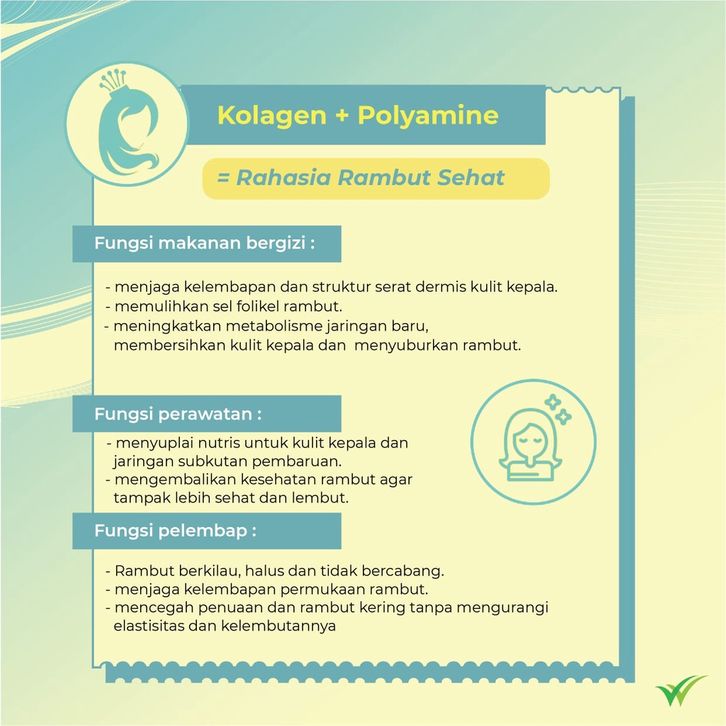 Kolagen + Polyamine

= Rahasia Rambut Sehat

Fungsi makanan bergizi :

- menjaga kelembapan dan struktur serat dermis kulit kepala.
- memulihkan sel folikel rambut.
- meningkatkan metabolisme jaringan baru, membersihkan kulit kepala dan menyuburkan rambut.

Fungsi perawatan :

- menyuplai nutris untuk kulit kepala dan jaringan subkutan pembaruan.
- mengembalikan kesehatan rambut agar tampak lebih sehat dan lembut.

Fungsi pelembap :

- Rambut berkilau, halus dan tidak bercabang.
- menjaga kelembapan permukaan rambut.
- mencegah penuaan dan rambut kering tanpa mengurangi elastisitas dan kelembutannya